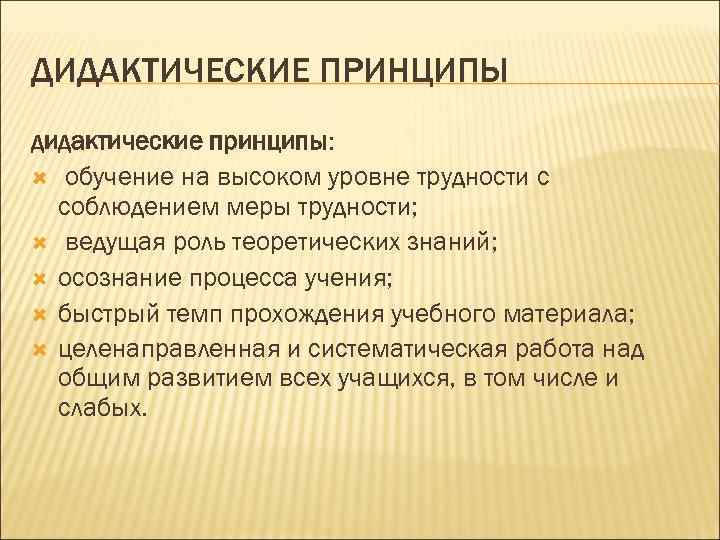 ДИДАКТИЧЕСКИЕ ПРИНЦИПЫ

дидактические принципы:

обучение на высоком уровне трудности с соблюдением меры трудности;

ведущая роль теоретических знаний;

осознание процесса учения;

быстрый темп прохождения учебного материала;

целенаправленная и систематическая работа над общим развитием всех учащихся, в том числе и слабых.